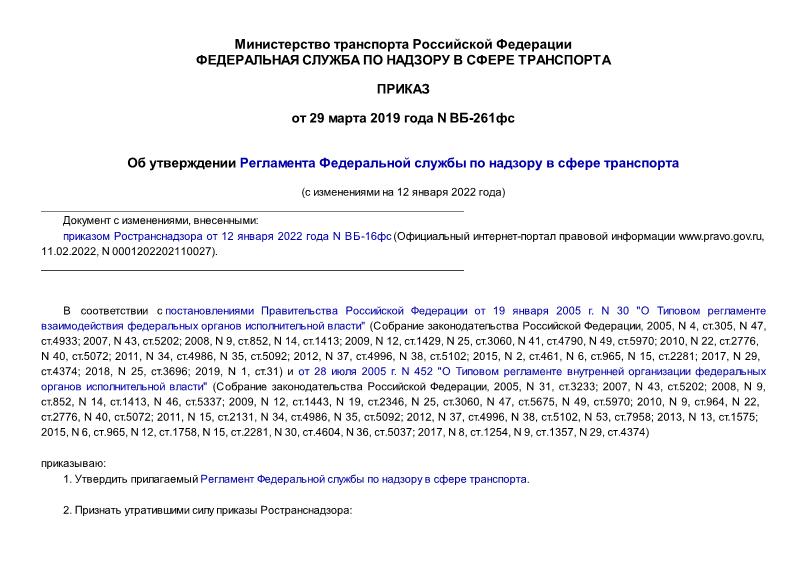 Министерство транспорта Российской Федерации
ФЕДЕРАЛЬНАЯ СЛУЖБА ПО НАДЗОРУ В СФЕРЕ ТРАНСПОРТА

ПРИКАЗ

от 29 марта 2019 года N ВБ-261фс

Об утверждении Регламента Федеральной службы по надзору в сфере транспорта

(с изменениями на 12 января 2022 года)

Документ с изменениями, внесенными:
приказом Ространснадзора от 12 января 2022 года N ВБ-16фс (Официальный интернет-портал правовой информации www.pravo.gov.ru, 11.02.2022, N 0001202202110027).

В соответствии с постановлениями Правительства Российской Федерации от 19 января 2005 г. N 30 "О Типовом регламенте взаимодействия федеральных органов исполнительной власти" (Собрание законодательства Российской Федерации, 2005, N 4, ст.305, N 47, ст.4933; 2007, N 43, ст.5202; 2008, N 9, ст.852, N 14, ст.1413; 2009, N 12, ст.1429, N 25, ст.3060, N 41, ст.4790, N 49, ст.5970; 2010, N 22, ст.2776, N 40, ст.5072; 2011, N 34, ст.4986, N 35, ст.5092; 2012, N 37, ст.4996, N 38, ст.5102; 2015, N 2, ст.461, N 6, ст.965, N 15, ст.2281; 2017, N 29, ст.4374; 2018, N 25, ст.3696; 2019, N 1, ст.31) и от 28 июля 2005 г. N 452 "О Типовом регламенте внутренней организации федеральных органов исполнительной власти" (Собрание законодательства Российской Федерации, 2005, N 31, ст.3233; 2007, N 43, ст.5202; 2008, N 9, ст.852, N 14, ст.1413, N 46, ст.5337; 2009, N 12, ст.1443, N 19, ст.2346, N 25, ст.3060, N 47, ст.5675, N 49, ст.5970; 2010, N 9, ст.964, N 22, ст.2776, N 40, ст.5072; 2011, N 15, ст.2131, N 34, ст.4986, N 35, ст.5092; 2012, N 37, ст.4996, N 38, ст.5102, N 53, ст.7958; 2013, N 13, ст.1575; 2015, N 6, ст.965, N 12, ст.1758, N 15, ст.2281, N 30, ст.4604, N 36, ст.5037; 2017, N 8, ст.1254, N 9, ст.1357, N 29, ст.4374)

приказываю:

1. Утвердить прилагаемый Регламент Федеральной службы по надзору в сфере транспорта.

2. Признать утратившими силу приказы Ространснадзора: